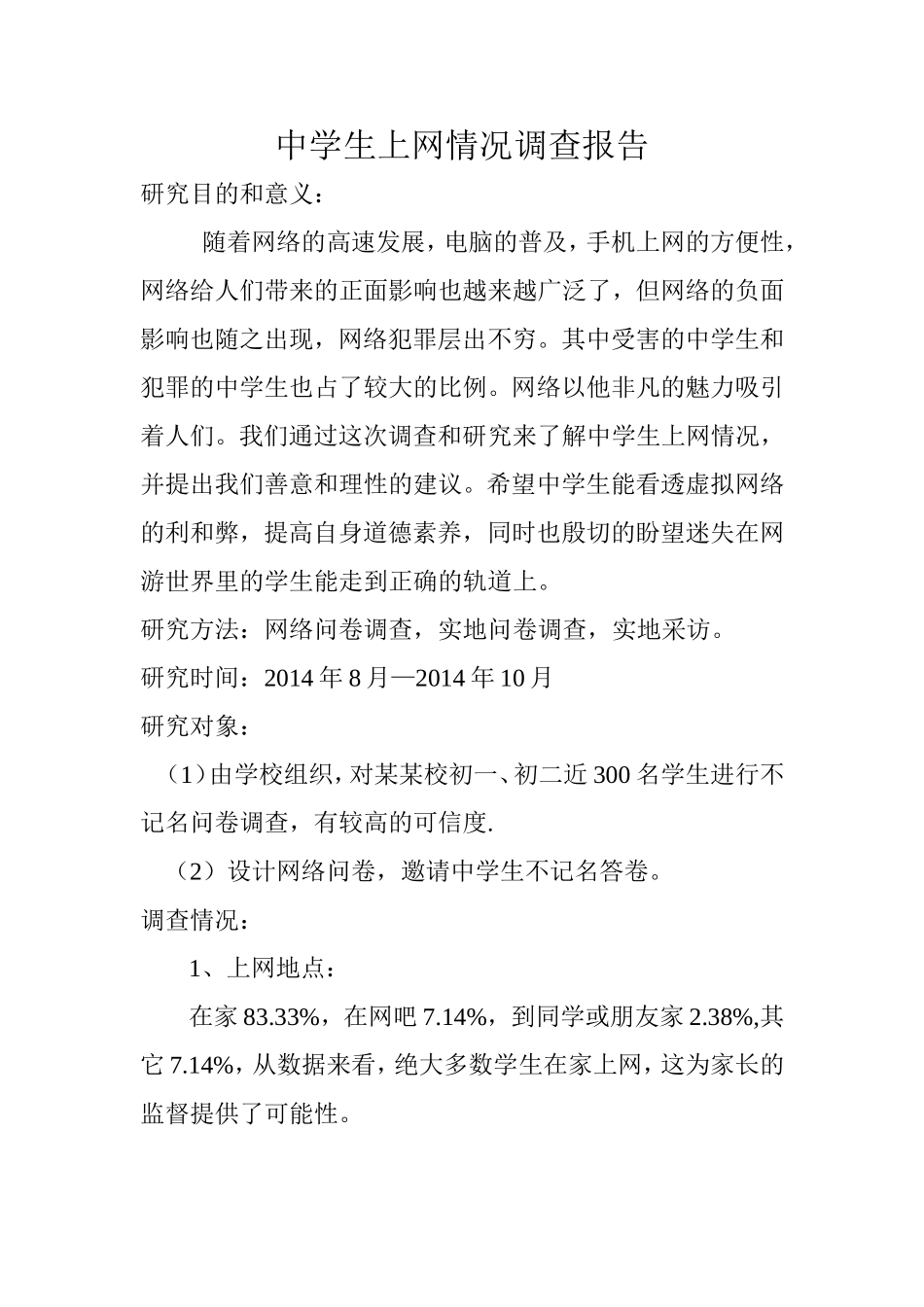 中学生上网情况调查报告

研究目的和意义：

随着网络的高速发展，电脑的普及，手机上网的方便性，网络给人们带来的正面影响也越来越广泛了，但网络的负面影响也随之出现，网络犯罪层出不穷。其中受害的中学生和犯罪的中学生也占了较大的比例。网络以他非凡的魅力吸引着人们。我们通过这次调查和研究来了解中学生上网情况，并提出我们善意和理性的建议。希望中学生能看透虚拟网络的利和弊，提高自身道德素养，同时也殷切的盼望迷失在网游世界里的学生能走到正确的轨道上。

研究方法：网络问卷调查，实地问卷调查，实地采访。

研究时间：2014 年 8 月—2014 年 10 月

研究对象：

（1）由学校组织，对某某校初一、初二近 300 名学生进行不记名问卷调查，有较高的可信度.

（2）设计网络问卷，邀请中学生不记名答卷。

调查情况：

1、上网地点：

在家 83.33%，在网吧 7.14%，到同学或朋友家 2.38%,其它 7.14%，从数据来看，绝大多数学生在家上网，这为家长的监督提供了可能性。